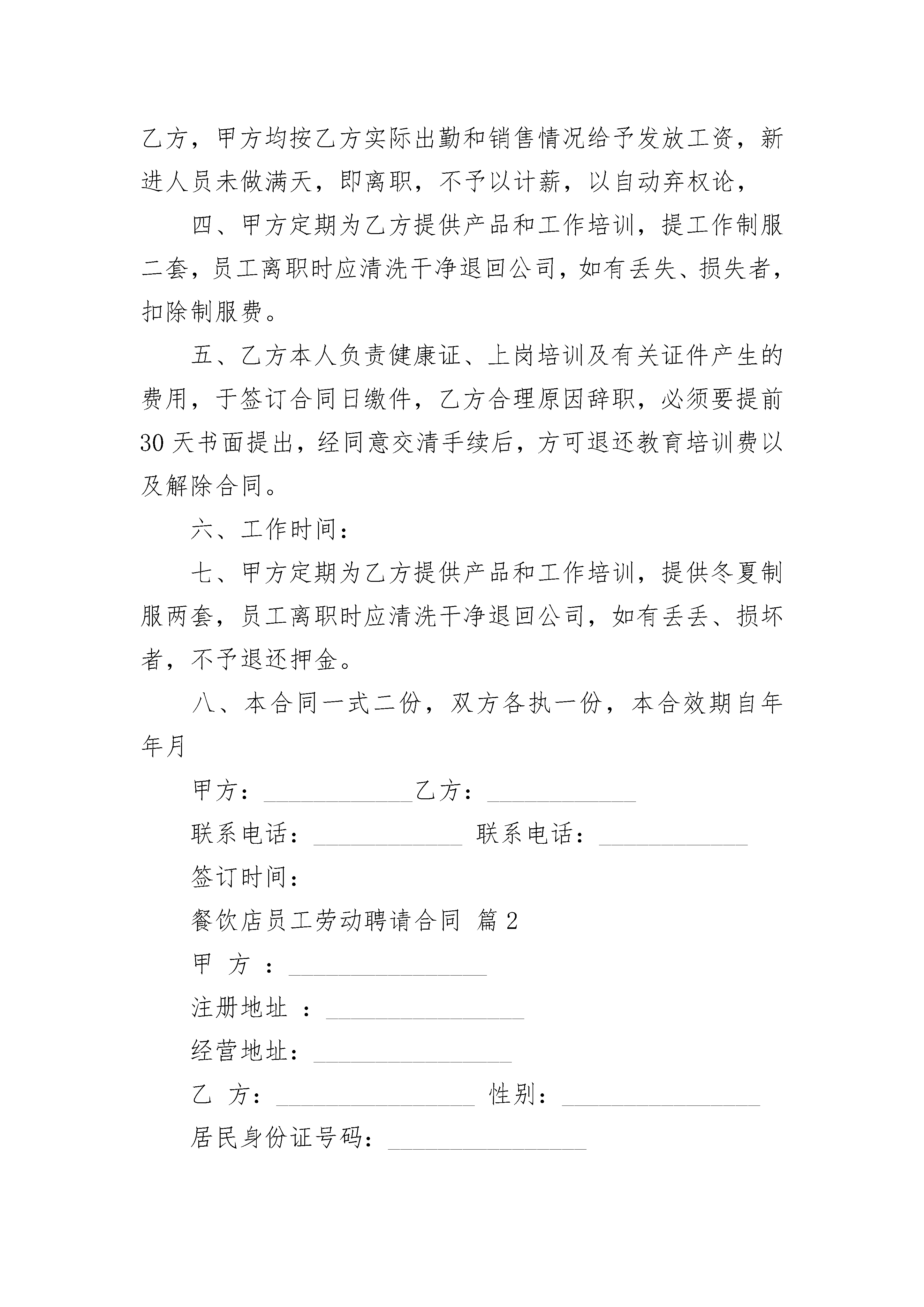 乙方，甲方均按乙方实际出勤和销售情况给予发放工资，新进人员未做满天，即离职，不予以计薪，以自动弃权论，

四、甲方定期为乙方提供产品和工作培训，提工作制服二套，员工离职时应清洗干净退回公司，如有丢失、损失者，扣除制服费。

五、乙方本人负责健康证、上岗培训及有关证件产生的费用，于签订合同日缴件，乙方合理原因辞职，必须要提前30天书面提出，经同意交清手续后，方可退还教育培训费以及解除合同。

六、工作时间：

七、甲方定期为乙方提供产品和工作培训，提供冬夏制服两套，员工离职时应清洗干净退回公司，如有丢丢、损坏者，不予退还押金。

八、本合同一式二份，双方各执一份，本合效期自年年月

甲方：____________乙方：____________

联系电话：____________ 联系电话：____________

签订时间：

餐饮店员工劳动聘请合同 篇2

甲 方 ：________________

注册地址 ：________________

经营地址：________________

乙 方：________________ 性别：________________

居民身份证号码：________________